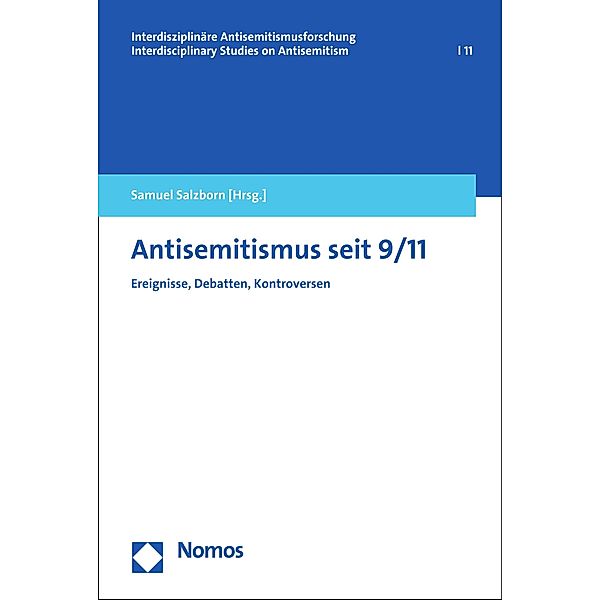 Interdisziplinäre Antisemitismusforschung
Interdisciplinary Studies on Antisemitism

| 11

Samuel Salzborn [Hrsg.]

Antisemitismus seit 9/11

Ereignisse, Debatten, Kontroversen

Nomos